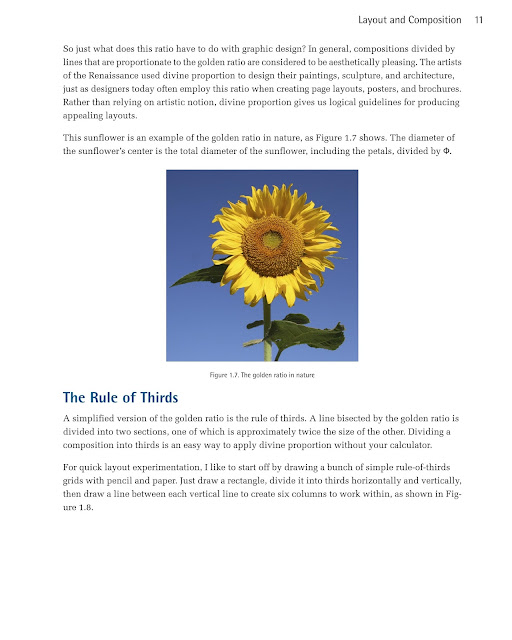 Layout and Composition 11

So just what does this ratio have to do with graphic design? In general, compositions divided by lines that are proportionate to the golden ratio are considered to be aesthetically pleasing. The artists of the Renaissance used divine proportion to design their paintings, sculpture, and architecture, just as designers today often employ this ratio when creating page layouts, posters, and brochures. Rather than relying on artistic notion, divine proportion gives us logical guidelines for producing appealing layouts.

This sunflower is an example of the golden ratio in nature, as Figure 1.7 shows. The diameter of the sunflower's center is the total diameter of the sunflower, including the petals, divided by Φ.

Figure 1.7. The golden ratio in nature

The Rule of Thirds

A simplified version of the golden ratio is the rule of thirds. A line bisected by the golden ratio is divided into two sections, one of which is approximately twice the size of the other. Dividing a composition into thirds is an easy way to apply divine proportion without your calculator.

For quick layout experimentation, I like to start off by drawing a bunch of simple rule-of-thirds grids with pencil and paper. Just draw a rectangle, divide it into thirds horizontally and vertically, then draw a line between each vertical line to create six columns to work within, as shown in Figure 1.8.